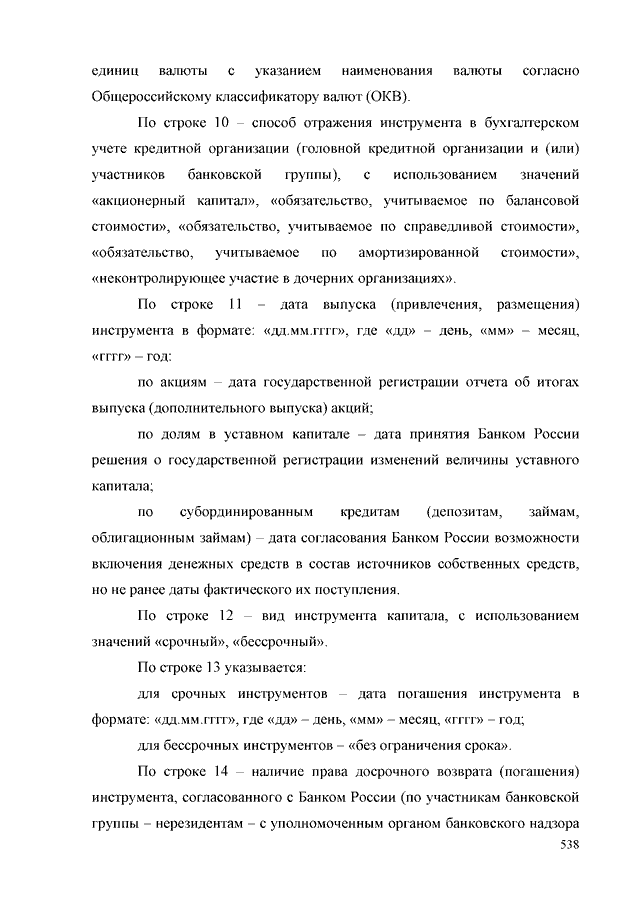 единиц валюты с указанием наименования валюты согласно Общероссийскому классификатору валют (ОКВ).

По строке 10 – способ отражения инструмента в бухгалтерском учете кредитной организации (головной кредитной организации и (или) участников банковской группы), с использованием значений «акционерный капитал», «обязательство, учитываемое по балансовой стоимости», «обязательство, учитываемое по справедливой стоимости», «обязательство, учитываемое по амортизированной стоимости», «неконтролирующее участие в дочерних организациях».

По строке 11 – дата выпуска (привлечения, размещения) инструмента в формате: «дд.мм.гггг», где «дд» – день, «мм» – месяц, «гггг» – год:

по акциям – дата государственной регистрации отчета об итогах выпуска (дополнительного выпуска) акций;

по долям в уставном капитале – дата принятия Банком России решения о государственной регистрации изменений величины уставного капитала;

по субординированным кредитам (депозитам, займам, облигационным займам) – дата согласования Банком России возможности включения денежных средств в состав источников собственных средств, но не ранее даты фактического их поступления.

По строке 12 – вид инструмента капитала, с использованием значений «срочный», «бессрочный».

По строке 13 указывается:

для срочных инструментов – дата погашения инструмента в формате: «дд.мм.гггг», где «дд» – день, «мм» – месяц, «гггг» – год;

для бессрочных инструментов – «без ограничения срока».

По строке 14 – наличие права досрочного возврата (погашения) инструмента, согласованного с Банком России (по участникам банковской группы – нерезидентам – с уполномоченным органом банковского надзора

538